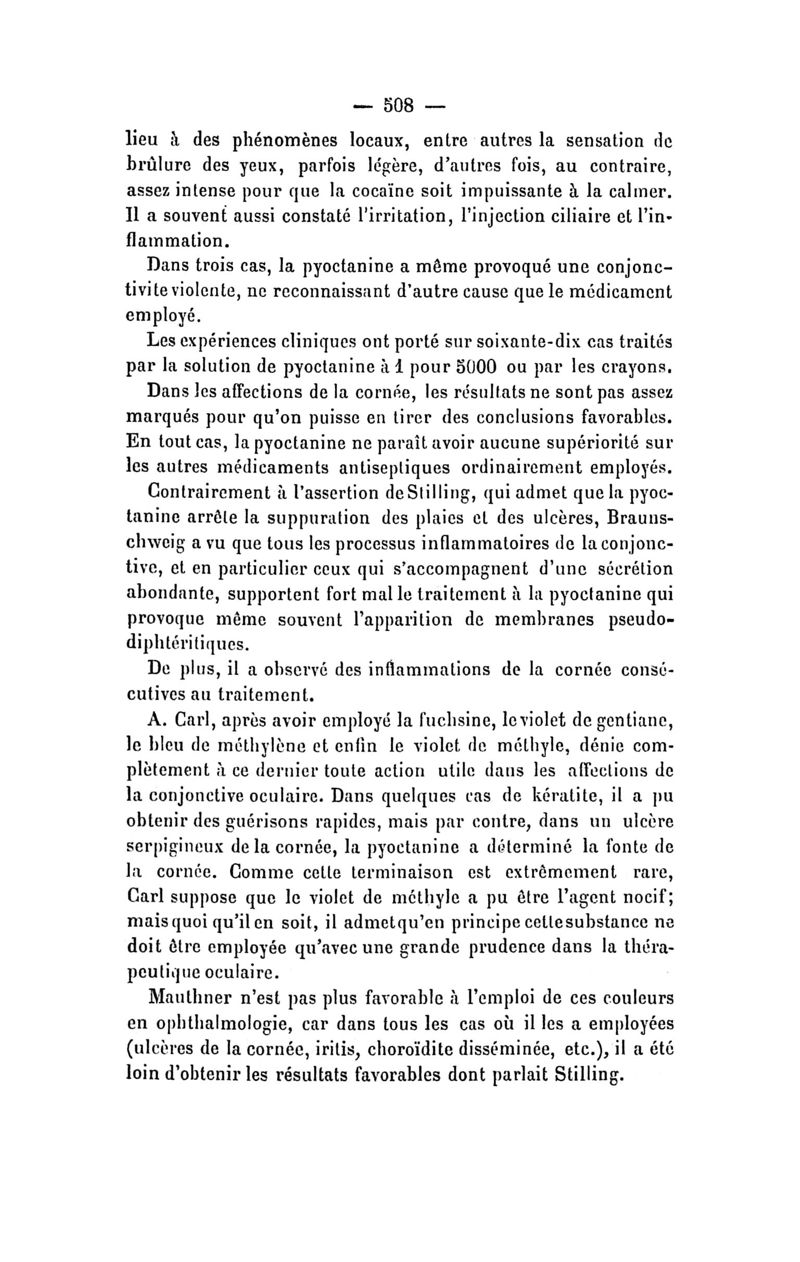 — 508 —

lieu à des phénomènes locaux, entre autres la sensation de brûlure des yeux, parfois légère, d'autres fois, au contraire, assez intense pour que la cocaïne soit impuissante à la calmer. Il a souvent aussi constaté l'irritation, l'injection ciliaire et l'inflammation.

Dans trois cas, la pyoctanine a même provoqué une conjonctivite violente, ne reconnaissant d'autre cause que le médicament employé.

Les expériences cliniques ont porté sur soixante-dix cas traités par la solution de pyoctanine à 1 pour 5000 ou par les crayons.

Dans les affections de la cornée, les résultats ne sont pas assez marqués pour qu'on puisse en tirer des conclusions favorables. En tout cas, la pyoctanine ne paraît avoir aucune supériorité sur les autres médicaments antiseptiques ordinairement employés.

Contrairement à l'assertion de Stilling, qui admet que la pyoctanine arrête la suppuration des plaies et des ulcères, Braunschweig a vu que tous les processus inflammatoires de la conjonctive, et en particulier ceux qui s'accompagnent d'une sécrétion abondante, supportent fort mal le traitement à la pyoctanine qui provoque même souvent l'apparition de membranes pseudodiphtéritiques.

De plus, il a observé des inflammations de la cornée consécutives au traitement.

A. Carl, après avoir employé la fuchsine, le violet de gentiane, le bleu de méthylène et enfin le violet de méthyle, dénie complètement à ce dernier toute action utile dans les affections de la conjonctive oculaire. Dans quelques cas de kératite, il a pu obtenir des guérisons rapides, mais par contre, dans un ulcère serpigineux de la cornée, la pyoctanine a déterminé la fonte de la cornée. Comme cette terminaison est extrêmement rare, Carl suppose que le violet de méthyle a pu être l'agent nocif; mais quoi qu'il en soit, il admet qu'en principe cette substance ne doit être employée qu'avec une grande prudence dans la thérapeutique oculaire.

Mauthner n'est pas plus favorable à l'emploi de ces couleurs en ophthalmologie, car dans tous les cas où il les a employées (ulcères de la cornée, iritis, choroïdite disséminée, etc.), il a été loin d'obtenir les résultats favorables dont parlait Stilling.